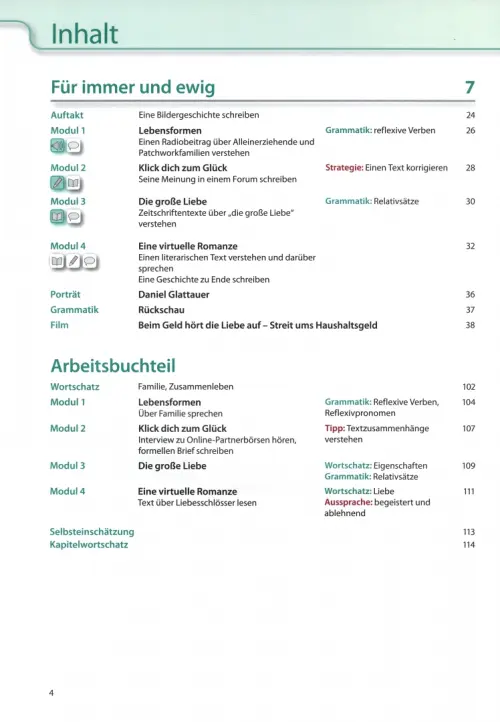 Inhalt

Für immer und ewig 7

| | | | |
|---|---|---|---|
| Auftakt | Eine Bildergeschichte schreiben | | 24 |
| Modul 1 | **Lebensformen** Einen Radiobeitrag über Alleinerziehende und Patchworkfamilien verstehen | Grammatik: reflexive Verben | 26 |
| Modul 2 | **Klick dich zum Glück** Seine Meinung in einem Forum schreiben | Strategie: Einen Text korrigieren | 28 |
| Modul 3 | **Die große Liebe** Zeitschriftentexte über „die große Liebe" verstehen | Grammatik: Relativsätze | 30 |
| Modul 4 | **Eine virtuelle Romanze** Einen literarischen Text verstehen und darüber sprechen Eine Geschichte zu Ende schreiben | | 32 |
| Porträt | **Daniel Glattauer** | | 36 |
| Grammatik | **Rückschau** | | 37 |
| Film | **Beim Geld hört die Liebe auf – Streit ums Haushaltsgeld** | | 38 |

Arbeitsbuchteil

| | | | |
|---|---|---|---|
| Wortschatz | Familie, Zusammenleben | | 102 |
| Modul 1 | **Lebensformen** Über Familie sprechen | Grammatik: Reflexive Verben, Reflexivpronomen | 104 |
| Modul 2 | **Klick dich zum Glück** Interview zu Online-Partnerbörsen hören, formellen Brief schreiben | Tipp: Textzusammenhänge verstehen | 107 |
| Modul 3 | **Die große Liebe** | Wortschatz: Eigenschaften Grammatik: Relativsätze | 109 |
| Modul 4 | **Eine virtuelle Romanze** Text über Liebesschlösser lesen | Wortschatz: Liebe Aussprache: begeistert und ablehnend | 111 |
| Selbsteinschätzung | | | 113 |
| Kapitelwortschatz | | | 114 |

4